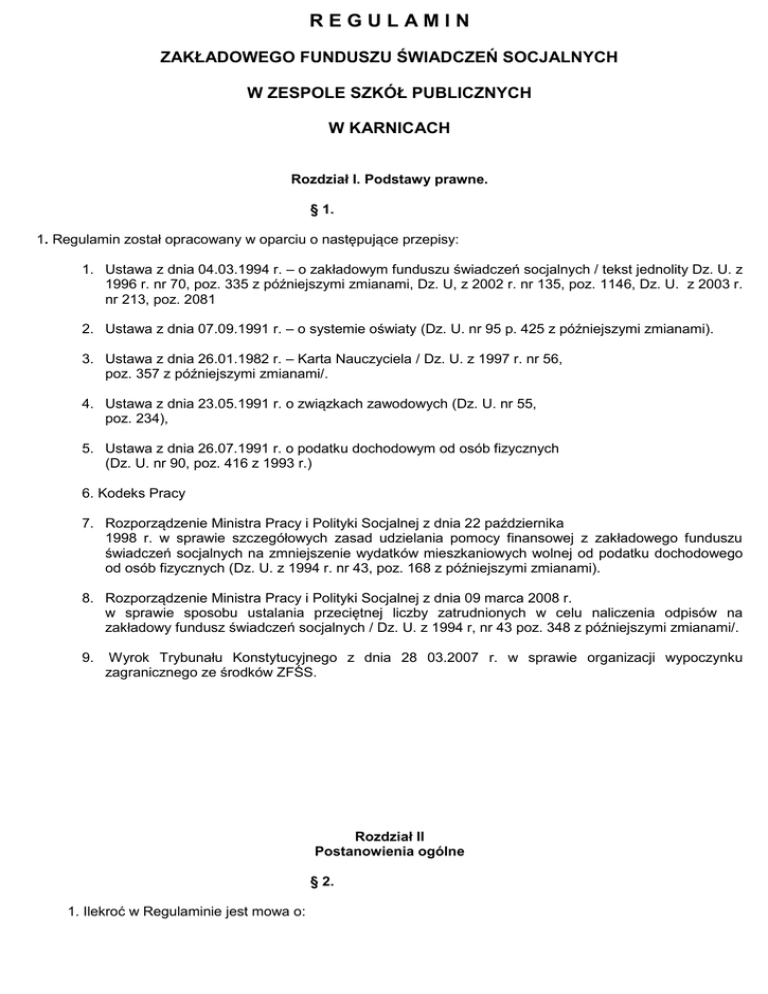 R E G U L A M I N

ZAKŁADOWEGO FUNDUSZU ŚWIADCZEŃ SOCJALNYCH

W ZESPOLE SZKÓŁ PUBLICZNYCH

W KARNICACH

Rozdział I. Podstawy prawne.

§ 1.

1. Regulamin został opracowany w oparciu o następujące przepisy:

1. Ustawa z dnia 04.03.1994 r. – o zakładowym funduszu świadczeń socjalnych / tekst jednolity Dz. U. z 1996 r. nr 70, poz. 335 z późniejszymi zmianami, Dz. U, z 2002 r. nr 135, poz. 1146, Dz. U. z 2003 r. nr 213, poz. 2081

2. Ustawa z dnia 07.09.1991 r. – o systemie oświaty (Dz. U. nr 95 p. 425 z późniejszymi zmianami).

3. Ustawa z dnia 26.01.1982 r. – Karta Nauczyciela / Dz. U. z 1997 r. nr 56, poz. 357 z późniejszymi zmianami/.

4. Ustawa z dnia 23.05.1991 r. o związkach zawodowych (Dz. U. nr 55, poz. 234),

5. Ustawa z dnia 26.07.1991 r. o podatku dochodowym od osób fizycznych (Dz. U. nr 90, poz. 416 z 1993 r.)

6. Kodeks Pracy

7. Rozporządzenie Ministra Pracy i Polityki Socjalnej z dnia 22 października 1998 r. w sprawie szczegółowych zasad udzielania pomocy finansowej z zakładowego funduszu świadczeń socjalnych na zmniejszenie wydatków mieszkaniowych wolnej od podatku dochodowego od osób fizycznych (Dz. U. z 1994 r. nr 43, poz. 168 z późniejszymi zmianami).

8. Rozporządzenie Ministra Pracy i Polityki Socjalnej z dnia 09 marca 2008 r. w sprawie sposobu ustalania przeciętnej liczby zatrudnionych w celu naliczenia odpisów na zakładowy fundusz świadczeń socjalnych / Dz. U. z 1994 r, nr 43 poz. 348 z późniejszymi zmianami/.

9. Wyrok Trybunału Konstytucyjnego z dnia 28 03.2007 r. w sprawie organizacji wypoczynku zagranicznego ze środków ZFŚS.

Rozdział II
Postanowienia ogólne

§ 2.

1. Ilekroć w Regulaminie jest mowa o: